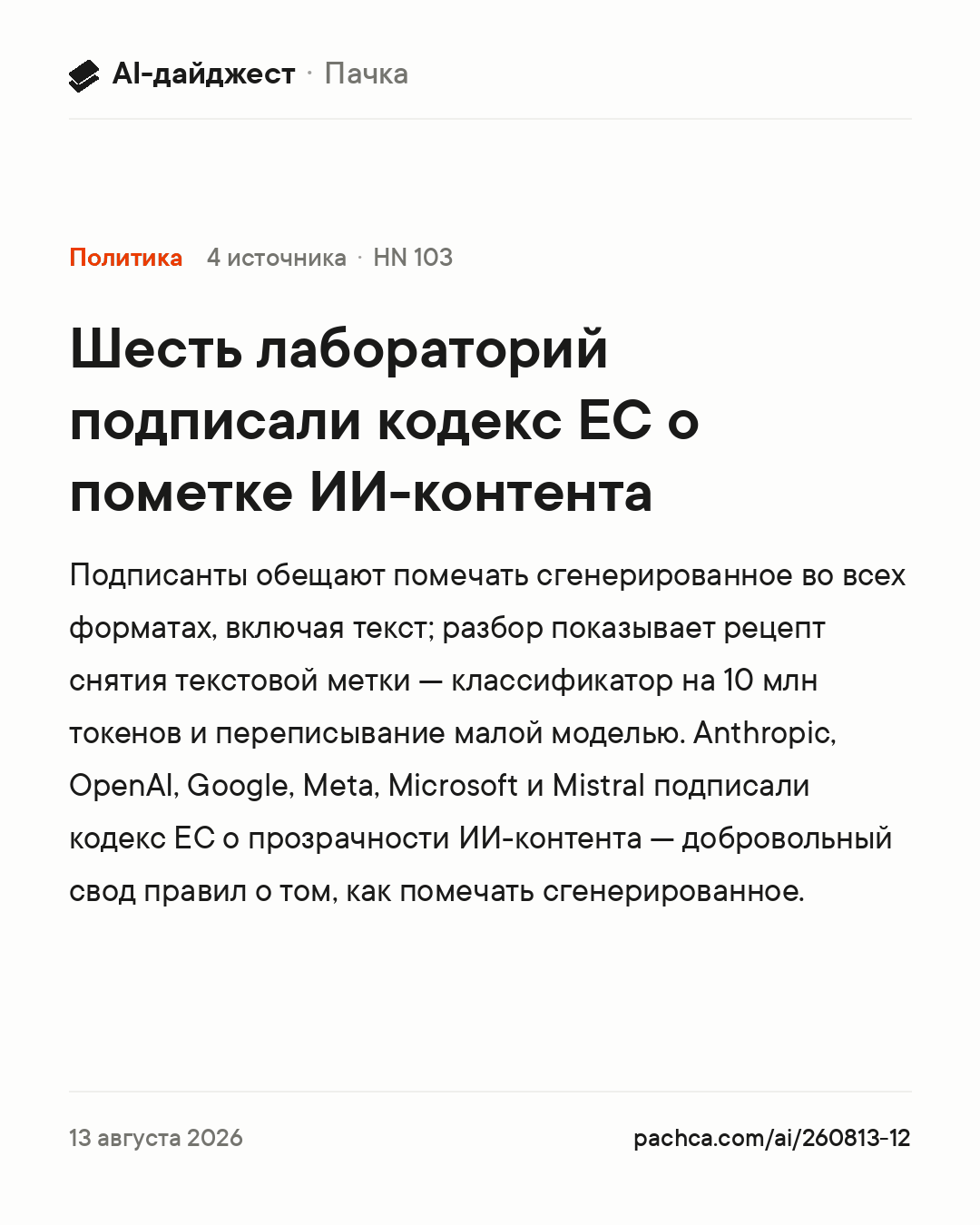 AI-дайджест · Пачка

Политика 4 источника · HN 103

Шесть лабораторий подписали кодекс ЕС о пометке ИИ-контента

Подписанты обещают помечать сгенерированное во всех форматах, включая текст; разбор показывает рецепт снятия текстовой метки — классификатор на 10 млн токенов и переписывание малой моделью. Anthropic, OpenAI, Google, Meta, Microsoft и Mistral подписали кодекс ЕС о прозрачности ИИ-контента — добровольный свод правил о том, как помечать сгенерированное.

13 августа 2026

pachca.com/ai/260813-12